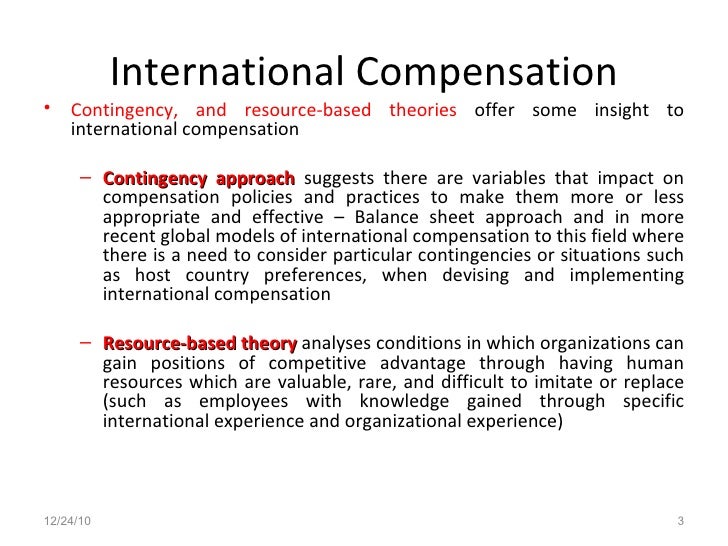 International Compensation

• Contingency, and resource-based theories offer some insight to international compensation

– Contingency approach suggests there are variables that impact on compensation policies and practices to make them more or less appropriate and effective – Balance sheet approach and in more recent global models of international compensation to this field where there is a need to consider particular contingencies or situations such as host country preferences, when devising and implementing international compensation

– Resource-based theory analyses conditions in which organizations can gain positions of competitive advantage through having human resources which are valuable, rare, and difficult to imitate or replace (such as employees with knowledge gained through specific international experience and organizational experience)

12/24/10

3